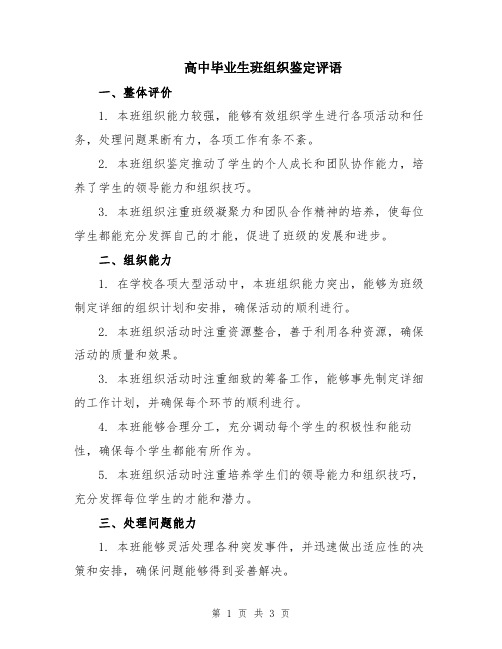 高中毕业生班组织鉴定评语

一、整体评价

1. 本班组织能力较强，能够有效组织学生进行各项活动和任务，处理问题果断有力，各项工作有条不紊。

2. 本班组织鉴定推动了学生的个人成长和团队协作能力，培养了学生的领导能力和组织技巧。

3. 本班组织注重班级凝聚力和团队合作精神的培养，使每位学生都能充分发挥自己的才能，促进了班级的发展和进步。

二、组织能力

1. 在学校各项大型活动中，本班组织能力突出，能够为班级制定详细的组织计划和安排，确保活动的顺利进行。

2. 本班组织活动时注重资源整合，善于利用各种资源，确保活动的质量和效果。

3. 本班组织活动时注重细致的筹备工作，能够事先制定详细的工作计划，并确保每个环节的顺利进行。

4. 本班能够合理分工，充分调动每个学生的积极性和能动性，确保每个学生都能有所作为。

5. 本班组织活动时注重培养学生们的领导能力和组织技巧，充分发挥每位学生的才能和潜力。

三、处理问题能力

1. 本班能够灵活处理各种突发事件，并迅速做出适应性的决策和安排，确保问题能够得到妥善解决。

第 1 页 共 3 页